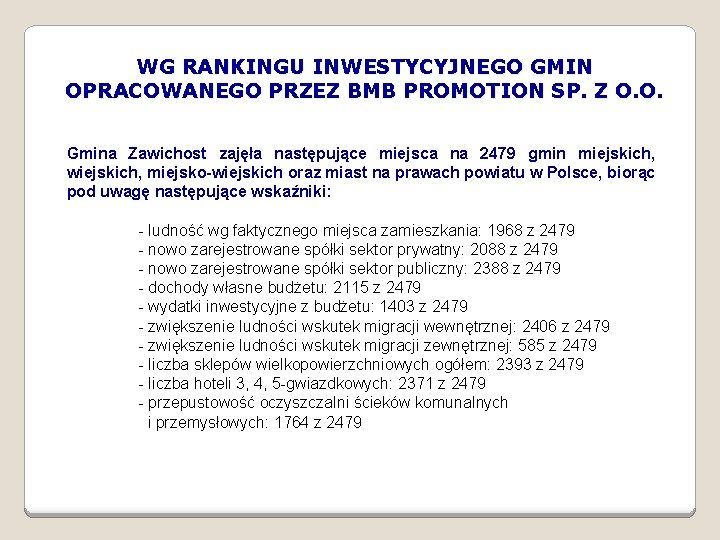 WG RANKINGU INWESTYCYJNEGO GMIN OPRACOWANEGO PRZEZ BMB PROMOTION SP. Z O.O.

Gmina Zawichost zajęła następujące miejsca na 2479 gmin miejskich, wiejskich, miejsko-wiejskich oraz miast na prawach powiatu w Polsce, biorąc pod uwagę następujące wskaźniki:

- ludność wg faktycznego miejsca zamieszkania: 1968 z 2479
- nowo zarejestrowane spółki sektor prywatny: 2088 z 2479
- nowo zarejestrowane spółki sektor publiczny: 2388 z 2479
- dochody własne budżetu: 2115 z 2479
- wydatki inwestycyjne z budżetu: 1403 z 2479
- zwiększenie ludności wskutek migracji wewnętrznej: 2406 z 2479
- zwiększenie ludności wskutek migracji zewnętrznej: 585 z 2479
- liczba sklepów wielkopowierzchniowych ogółem: 2393 z 2479
- liczba hoteli 3, 4, 5-gwiazdkowych: 2371 z 2479
- przepustowość oczyszczalni ścieków komunalnych i przemysłowych: 1764 z 2479